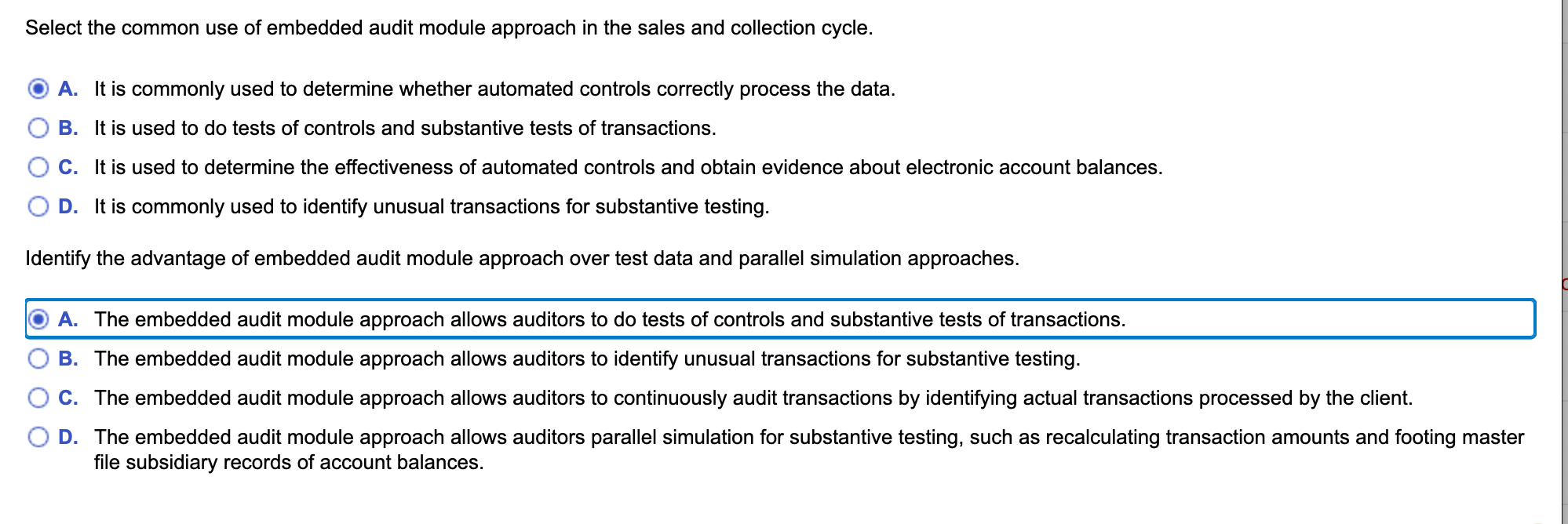 Select the common use of embedded audit module approach in the sales and collection cycle.

A. It is commonly used to determine whether automated controls correctly process the data.

B. It is used to do tests of controls and substantive tests of transactions.

C. It is used to determine the effectiveness of automated controls and obtain evidence about electronic account balances.

D. It is commonly used to identify unusual transactions for substantive testing.

Identify the advantage of embedded audit module approach over test data and parallel simulation approaches.

A. The embedded audit module approach allows auditors to do tests of controls and substantive tests of transactions.

B. The embedded audit module approach allows auditors to identify unusual transactions for substantive testing.

C. The embedded audit module approach allows auditors to continuously audit transactions by identifying actual transactions processed by the client.

D. The embedded audit module approach allows auditors parallel simulation for substantive testing, such as recalculating transaction amounts and footing master file subsidiary records of account balances.